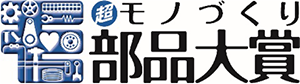 超モノづくり
部品大賞